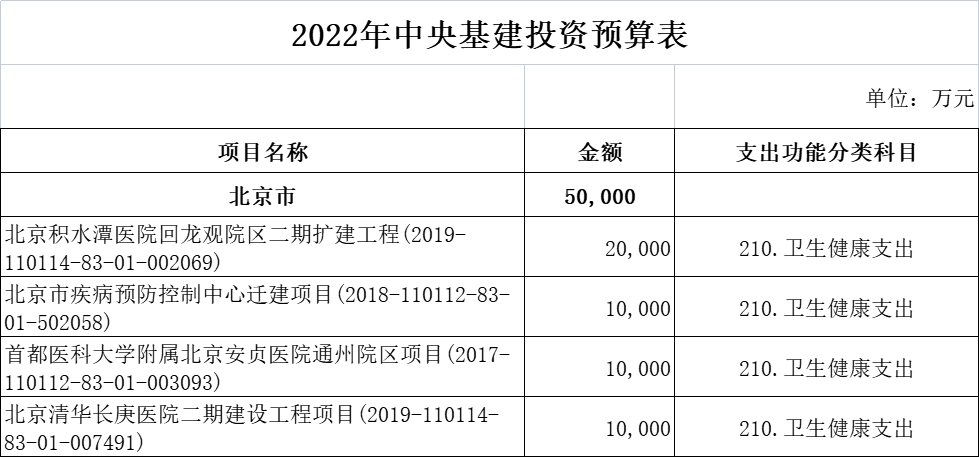 2022年中央基建投资预算表

单位：万元

| 项目名称 | 金额 | 支出功能分类科目 |
|---|---|---|
| 北京市 | 50,000 | |
| 北京积水潭医院回龙观院区二期扩建工程(2019-110114-83-01-002069) | 20,000 | 210.卫生健康支出 |
| 北京市疾病预防控制中心迁建项目(2018-110112-83-01-502058) | 10,000 | 210.卫生健康支出 |
| 首都医科大学附属北京安贞医院通州院区项目(2017-110112-83-01-003093) | 10,000 | 210.卫生健康支出 |
| 北京清华长庚医院二期建设工程项目(2019-110114-83-01-007491) | 10,000 | 210.卫生健康支出 |